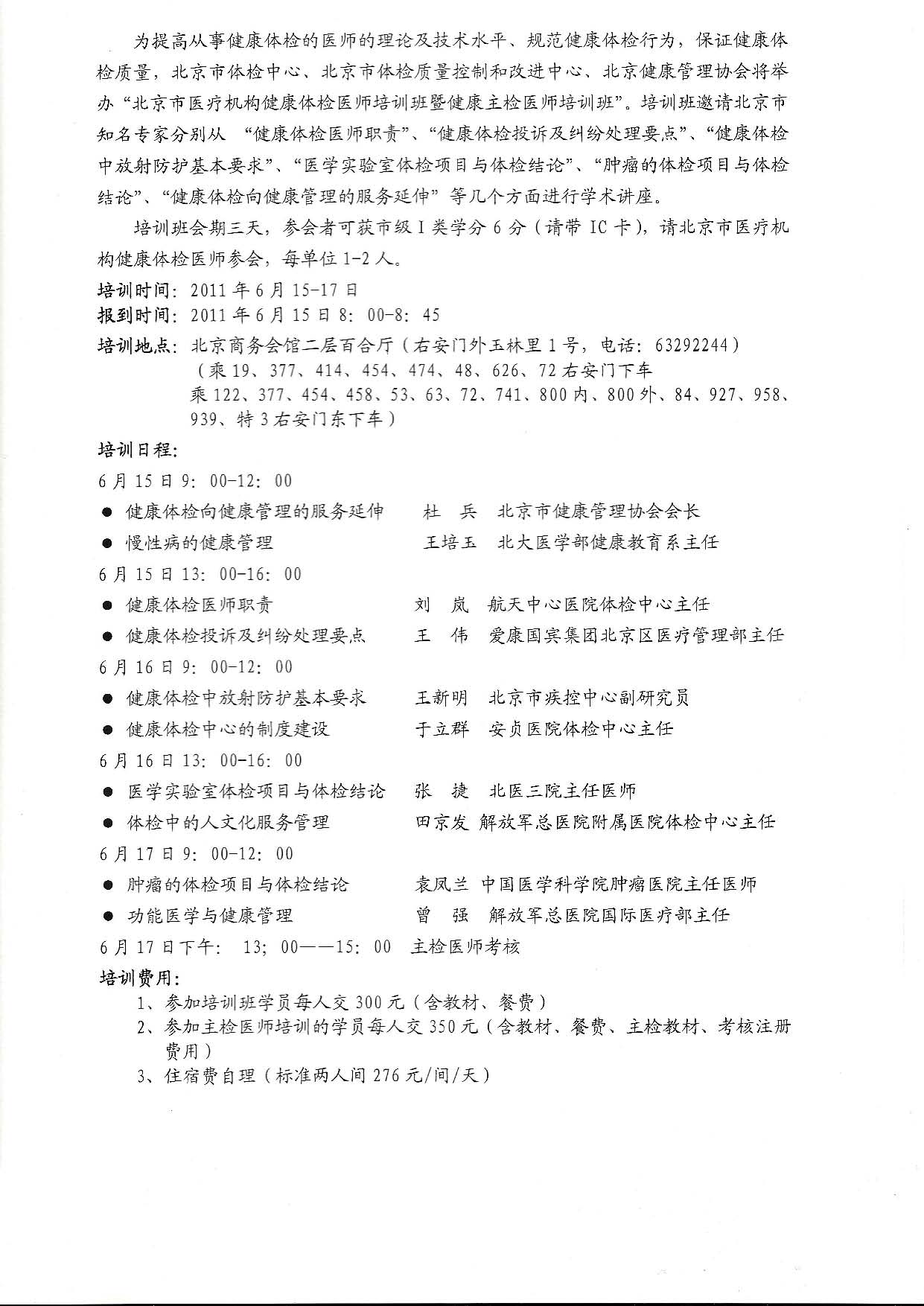 为提高从事健康体检的医师的理论及技术水平、规范健康体检行为，保证健康体检质量，北京市体检中心、北京市体检质量控制和改进中心、北京健康管理协会将举办“北京市医疗机构健康体检医师培训班暨健康主检医师培训班”。培训班邀请北京市知名专家分别从 “健康体检医师职责”、“健康体检投诉及纠纷处理要点”、“健康体检中放射防护基本要求”、“医学实验室体检项目与体检结论”、“肿瘤的体检项目与体检结论”、“健康体检向健康管理的服务延伸” 等几个方面进行学术讲座。

培训班会期三天，参会者可获市级 I 类学分 6 分（请带 IC 卡），请北京市医疗机构健康体检医师参会，每单位 1-2 人。

培训时间：2011 年 6 月 15-17 日
报到时间：2011 年 6 月 15 日 8：00-8：45
培训地点：北京商务会馆二层百合厅（右安门外玉林里 1 号，电话：63292244）
（乘 19、377、414、454、474、48、626、72 右安门下车
乘 122、377、454、458、53、63、72、741、800 内、800 外、84、927、958、939、特 3 右安门东下车）

培训日程：
6 月 15 日 9：00-12：00
● 健康体检向健康管理的服务延伸 杜 兵 北京市健康管理协会会长
● 慢性病的健康管理 王培玉 北大医学部健康教育系主任
6 月 15 日 13：00-16：00
● 健康体检医师职责 刘 岚 航天中心医院体检中心主任
● 健康体检投诉及纠纷处理要点 王 伟 爱康国宾集团北京区医疗管理部主任
6 月 16 日 9：00-12：00
● 健康体检中放射防护基本要求 王新明 北京市疾控中心副研究员
● 健康体检中心的制度建设 于立群 安贞医院体检中心主任
6 月 16 日 13：00-16：00
● 医学实验室体检项目与体检结论 张 捷 北医三院主任医师
● 体检中的人文化服务管理 田京发 解放军总医院附属医院体检中心主任
6 月 17 日 9：00-12：00
● 肿瘤的体检项目与体检结论 袁凤兰 中国医学科学院肿瘤医院主任医师
● 功能医学与健康管理 曾 强 解放军总医院国际医疗部主任
6 月 17 日下午： 13；00——15：00 主检医师考核

培训费用：
1、参加培训班学员每人交 300 元（含教材、餐费）
2、参加主检医师培训的学员每人交 350 元（含教材、餐费、主检教材、考核注册费用）
3、住宿费自理（标准两人间 276 元/间/天）